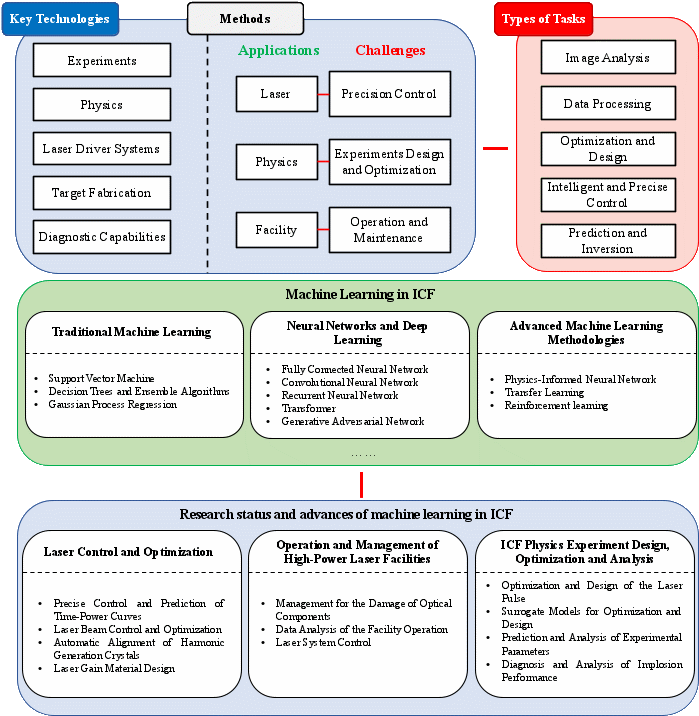 Key Technologies

Methods

Types of Tasks

Experiments

Physics

Laser Driver Systems

Target Fabrication

Diagnostic Capabilities

Applications

Challenges

Laser

Precision Control

Physics

Experiments Design and Optimization

Facility

Operation and Maintenance

Image Analysis

Data Processing

Optimization and Design

Intelligent and Precise Control

Prediction and Inversion

Machine Learning in ICF

Traditional Machine Learning

- Support Vector Machine
- Decision Trees and Ensemble Algorithms
- Gaussian Process Regression

Neural Networks and Deep Learning

- Fully Connected Neural Network
- Convolutional Neural Network
- Recurrent Neural Network
- Transformer
- Generative Adversarial Network

Advanced Machine Learning Methodologies

- Physics-Informed Neural Network
- Transfer Learning
- Reinforcement learning

……

Research status and advances of machine learning in ICF

Laser Control and Optimization

- Precise Control and Prediction of Time-Power Curves
- Laser Beam Control and Optimization
- Automatic Alignment of Harmonic Generation Crystals
- Laser Gain Material Design

Operation and Management of High-Power Laser Facilities

- Management for the Damage of Optical Components
- Data Analysis of the Facility Operation
- Laser System Control

ICF Physics Experiment Design, Optimization and Analysis

- Optimization and Design of the Laser Pulse
- Surrogate Models for Optimization and Design
- Prediction and Analysis of Experimental Parameters
- Diagnosis and Analysis of Implosion Performance